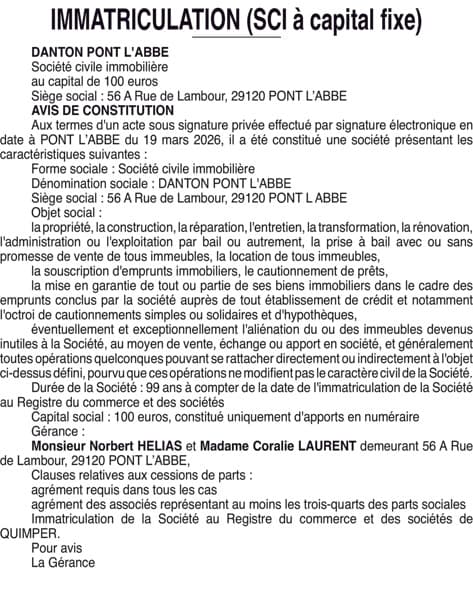 IMMATRICULATION (SCI à capital fixe)

DANTON PONT L'ABBE
Société civile immobilière
au capital de 100 euros
Siège social : 56 A Rue de Lambour, 29120 PONT L'ABBE
AVIS DE CONSTITUTION

Aux termes d'un acte sous signature privée effectué par signature électronique en date à PONT L'ABBE du 19 mars 2026, il a été constitué une société présentant les caractéristiques suivantes :

Forme sociale : Société civile immobilière
Dénomination sociale : DANTON PONT L'ABBE
Siège social : 56 A Rue de Lambour, 29120 PONT L ABBE
Objet social :

la propriété, la construction, la réparation, l'entretien, la transformation, la rénovation, l'administration ou l'exploitation par bail ou autrement, la prise à bail avec ou sans promesse de vente de tous immeubles, la location de tous immeubles,

la souscription d'emprunts immobiliers, le cautionnement de prêts,

la mise en garantie de tout ou partie de ses biens immobiliers dans le cadre des emprunts conclus par la société auprès de tout établissement de crédit et notamment l'octroi de cautionnements simples ou solidaires et d'hypothèques,

éventuellement et exceptionnellement l'aliénation du ou des immeubles devenus inutiles à la Société, au moyen de vente, échange ou apport en société, et généralement toutes opérations quelconques pouvant se rattacher directement ou indirectement à l'objet ci-dessus défini, pourvu que ces opérations ne modifient pas le caractère civil de la Société.

Durée de la Société : 99 ans à compter de la date de l'immatriculation de la Société au Registre du commerce et des sociétés

Capital social : 100 euros, constitué uniquement d'apports en numéraire

Gérance :

Monsieur Norbert HELIAS et Madame Coralie LAURENT demeurant 56 A Rue de Lambour, 29120 PONT L'ABBE,

Clauses relatives aux cessions de parts :
agrément requis dans tous les cas
agrément des associés représentant au moins les trois-quarts des parts sociales

Immatriculation de la Société au Registre du commerce et des sociétés de QUIMPER.

Pour avis
La Gérance